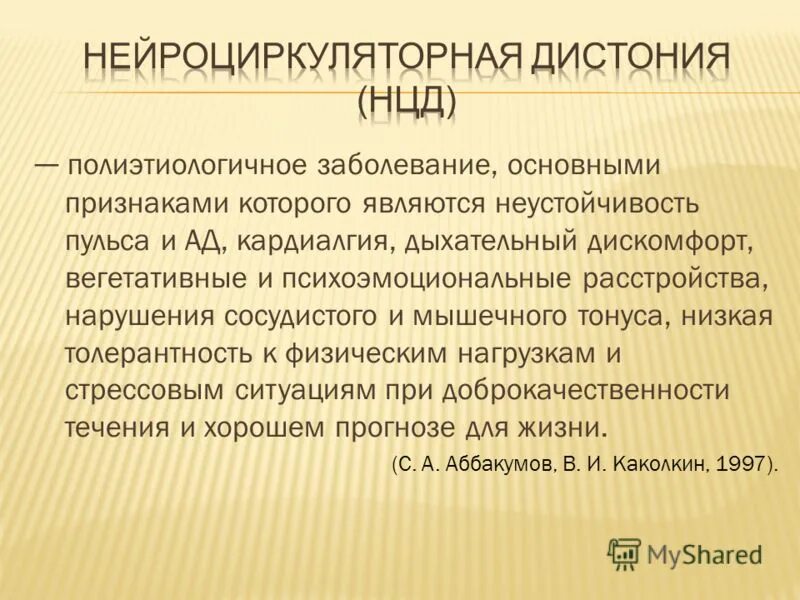 НЕЙРОЦИРКУЛЯТОРНАЯ ДИСТОНИЯ (НЦД)

— полиэтиологичное заболевание, основными признаками которого являются неустойчивость пульса и АД, кардиалгия, дыхательный дискомфорт, вегетативные и психоэмоциональные расстройства, нарушения сосудистого и мышечного тонуса, низкая толерантность к физическим нагрузкам и стрессовым ситуациям при доброкачественности течения и хорошем прогнозе для жизни.

(С. А. Аббакумов, В. И. Каколкин, 1997).

MyShared